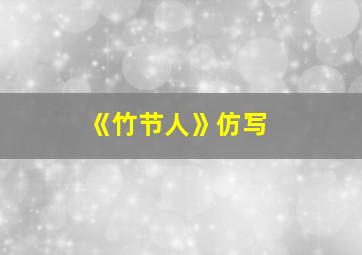 《竹节人》仿写